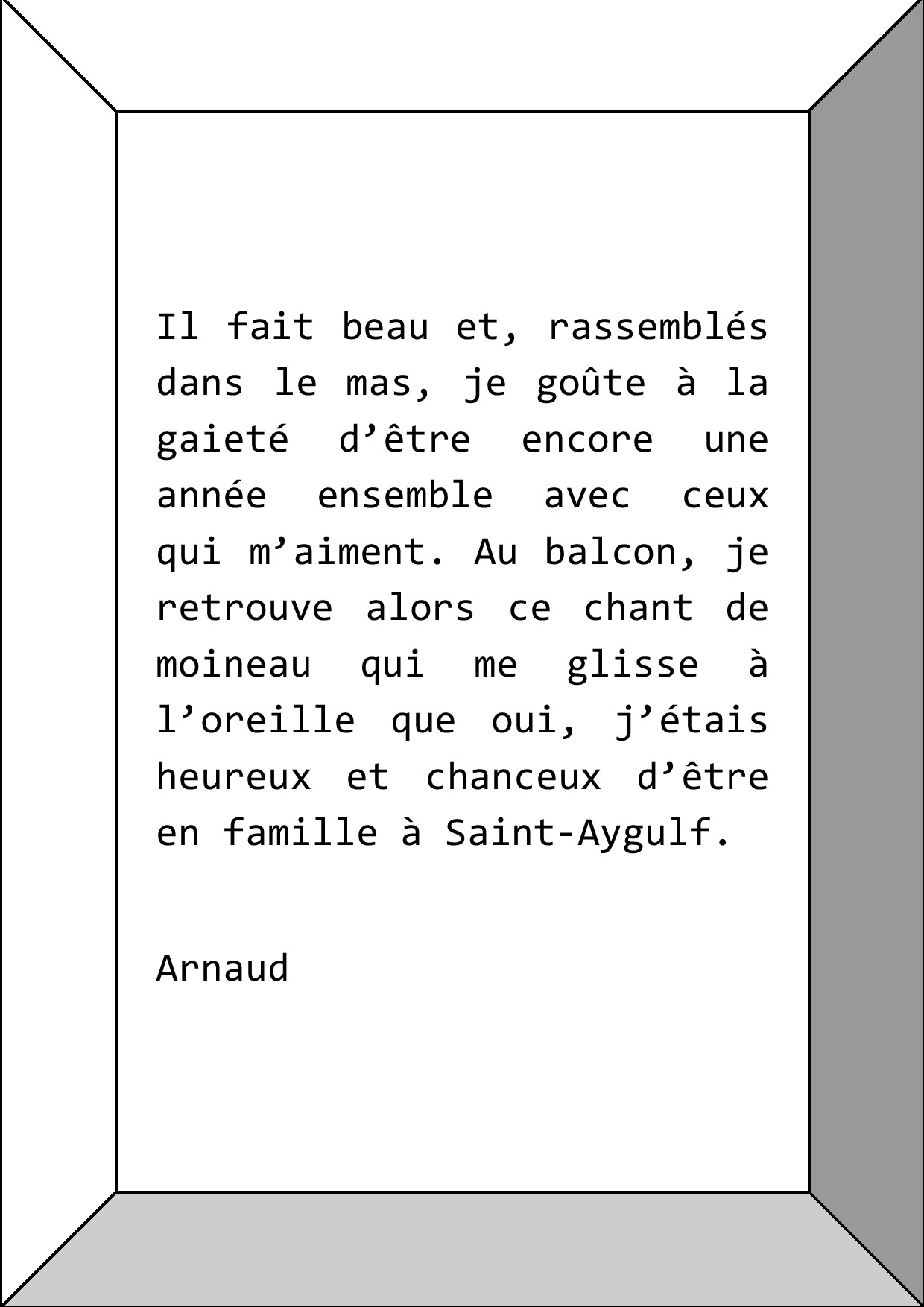 Il fait beau et, rassemblés dans le mas, je goûte à la gaieté d’être encore une année ensemble avec ceux qui m’aiment. Au balcon, je retrouve alors ce chant de moineau qui me glisse à l’oreille que oui, j’étais heureux et chanceux d’être en famille à Saint-Aygulf.

Arnaud